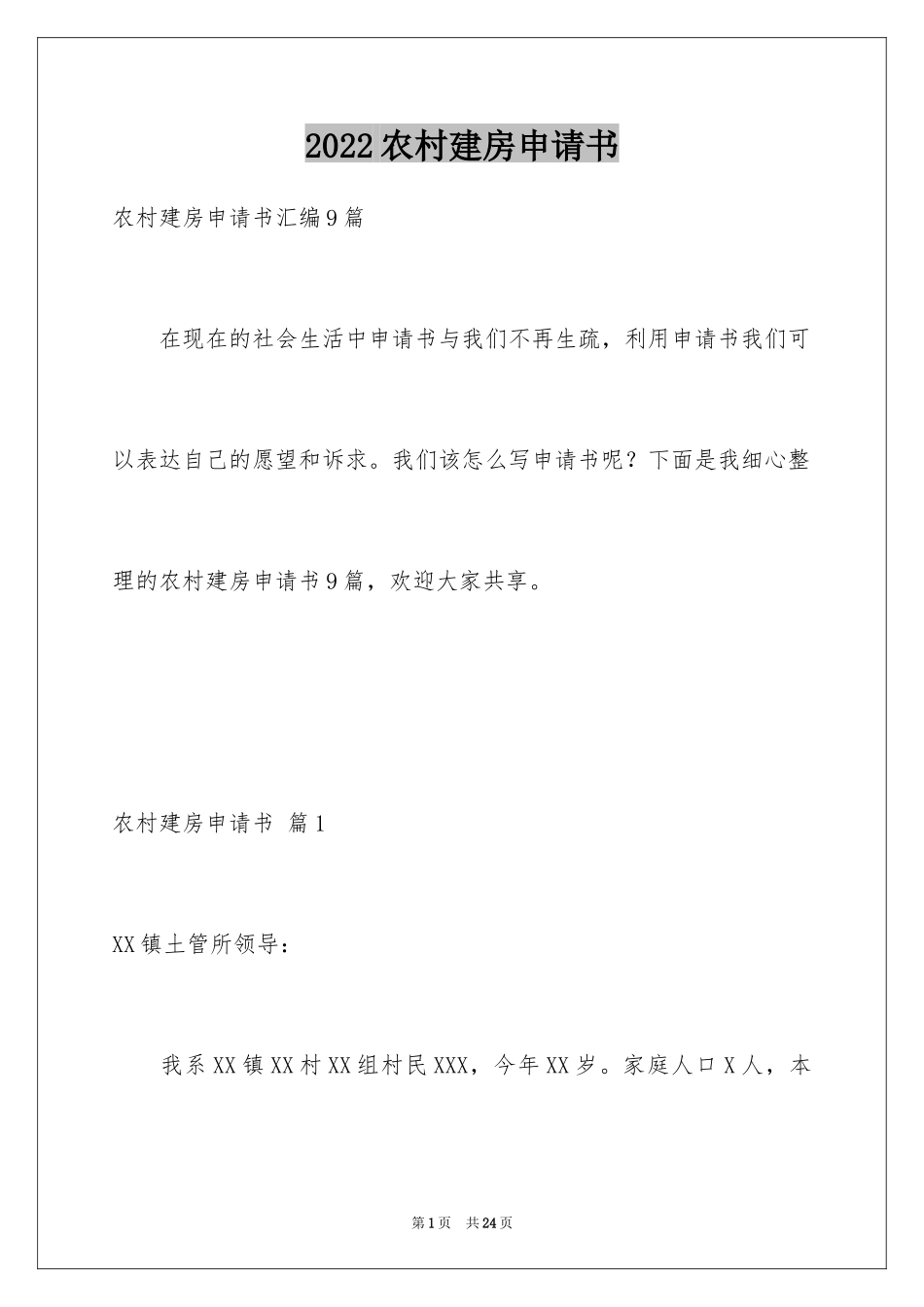 2022农村建房申请书

农村建房申请书汇编9篇

在现在的社会生活中申请书与我们不再生疏，利用申请书我们可以表达自己的愿望和诉求。我们该怎么写申请书呢？下面是我细心整理的农村建房申请书9篇，欢迎大家共享。

农村建房申请书 篇1

XX镇土管所领导：

我系XX镇XX村XX组村民XXX，今年XX岁。家庭人口X人，本

第1页 共24页